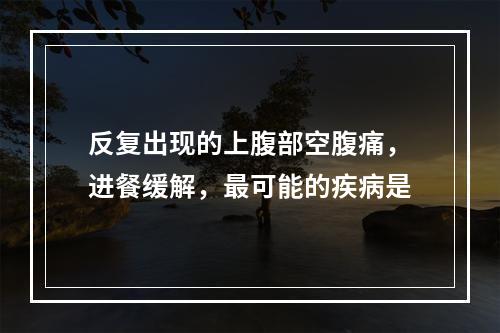 反复出现的上腹部空腹痛，进餐缓解，最可能的疾病是